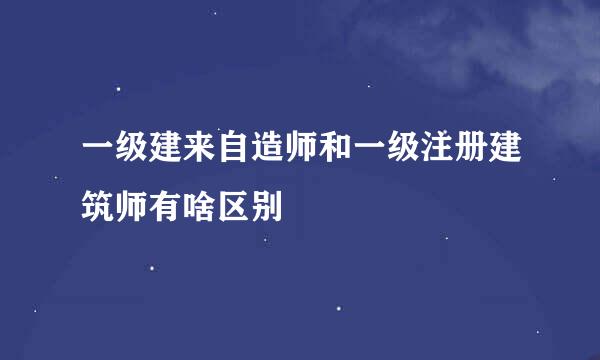 一级建来自造师和一级注册建筑师有啥区别